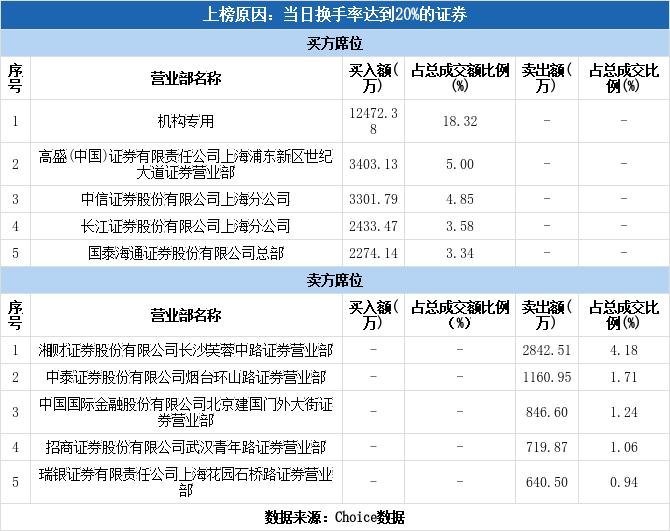 上榜原因：当日换手率达到20%的证券

买方席位

| 序号 | 营业部名称 | 买入额(万) | 占总成交额比例(%) | 卖出额(万) | 占总成交比例(%) |
|---|---|---|---|---|---|
| 1 | 机构专用 | 12472.38 | 18.32 | - | - |
| 2 | 高盛(中国)证券有限责任公司上海浦东新区世纪大道证券营业部 | 3403.13 | 5.00 | - | - |
| 3 | 中信证券股份有限公司上海分公司 | 3301.79 | 4.85 | - | - |
| 4 | 长江证券股份有限公司上海分公司 | 2433.47 | 3.58 | - | - |
| 5 | 国泰海通证券股份有限公司总部 | 2274.14 | 3.34 | - | - |

卖方席位

| 序号 | 营业部名称 | 买入额(万) | 占总成交额比例(%) | 卖出额(万) | 占总成交比例(%) |
|---|---|---|---|---|---|
| 1 | 湘财证券股份有限公司长沙芙蓉中路证券营业部 | - | - | 2842.51 | 4.18 |
| 2 | 中泰证券股份有限公司烟台环山路证券营业部 | - | - | 1160.95 | 1.71 |
| 3 | 中国国际金融股份有限公司北京建国门外大街证券营业部 | - | - | 846.60 | 1.24 |
| 4 | 招商证券股份有限公司武汉青年路证券营业部 | - | - | 719.87 | 1.06 |
| 5 | 瑞银证券有限责任公司上海花园石桥路证券营业部 | - | - | 640.50 | 0.94 |

数据来源：Choice数据